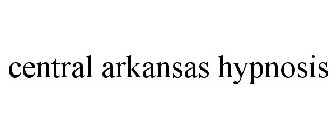 central arkansas hypnosis